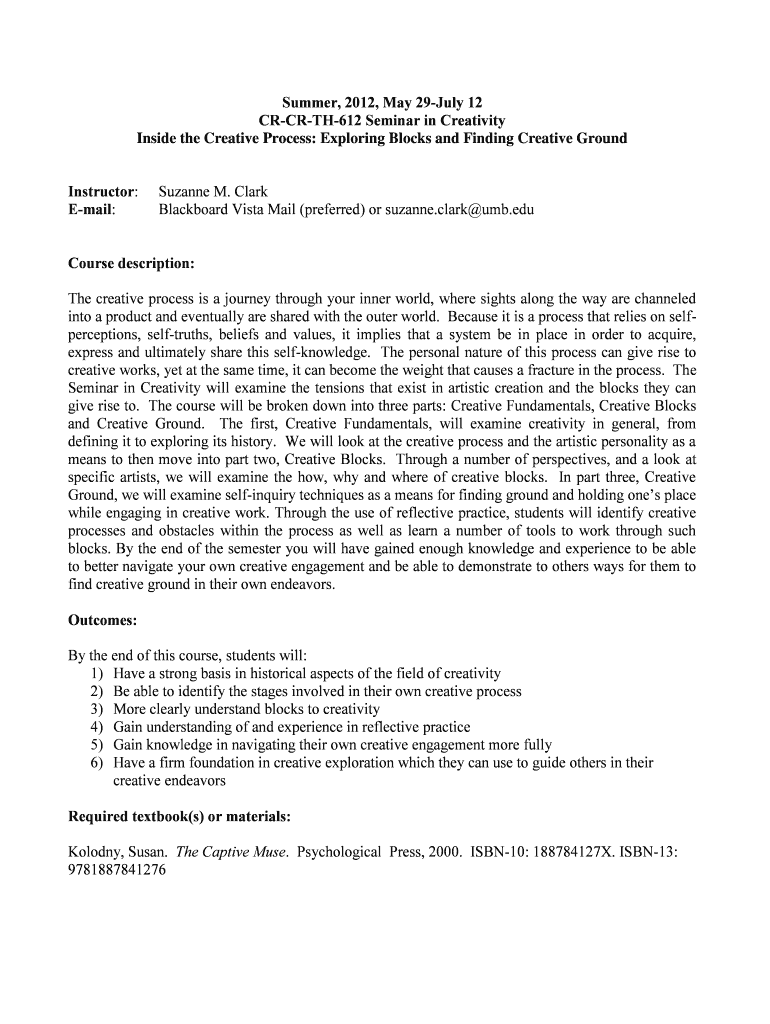 Summer, 2012, May 29-July 12
CR-CR-TH-612 Seminar in Creativity
Inside the Creative Process: Exploring Blocks and Finding Creative Ground

Instructor: Suzanne M. Clark
E-mail: Blackboard Vista Mail (preferred) or suzanne.clark@umb.edu

Course description:

The creative process is a journey through your inner world, where sights along the way are channeled into a product and eventually are shared with the outer world. Because it is a process that relies on self-perceptions, self-truths, beliefs and values, it implies that a system be in place in order to acquire, express and ultimately share this self-knowledge. The personal nature of this process can give rise to creative works, yet at the same time, it can become the weight that causes a fracture in the process. The Seminar in Creativity will examine the tensions that exist in artistic creation and the blocks they can give rise to. The course will be broken down into three parts: Creative Fundamentals, Creative Blocks and Creative Ground. The first, Creative Fundamentals, will examine creativity in general, from defining it to exploring its history. We will look at the creative process and the artistic personality as a means to then move into part two, Creative Blocks. Through a number of perspectives, and a look at specific artists, we will examine the how, why and where of creative blocks. In part three, Creative Ground, we will examine self-inquiry techniques as a means for finding ground and holding one's place while engaging in creative work. Through the use of reflective practice, students will identify creative processes and obstacles within the process as well as learn a number of tools to work through such blocks. By the end of the semester you will have gained enough knowledge and experience to be able to better navigate your own creative engagement and be able to demonstrate to others ways for them to find creative ground in their own endeavors.

Outcomes:

By the end of this course, students will:
1) Have a strong basis in historical aspects of the field of creativity
2) Be able to identify the stages involved in their own creative process
3) More clearly understand blocks to creativity
4) Gain understanding of and experience in reflective practice
5) Gain knowledge in navigating their own creative engagement more fully
6) Have a firm foundation in creative exploration which they can use to guide others in their creative endeavors

Required textbook(s) or materials:

Kolodny, Susan. The Captive Muse. Psychological Press, 2000. ISBN-10: 188784127X. ISBN-13: 9781887841276